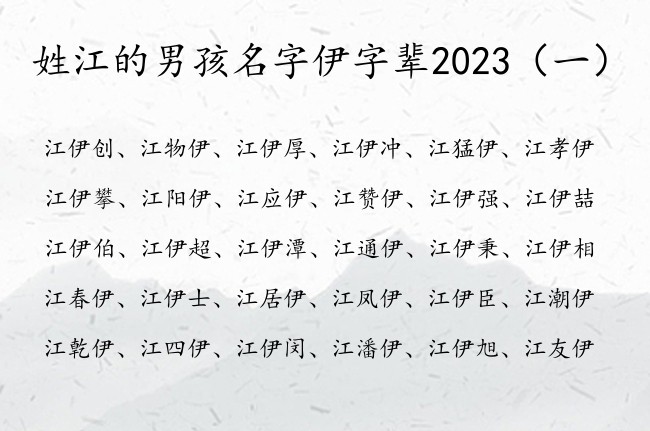 姓江的男孩名字伊字辈2023（一）

江伊创、江物伊、江伊厚、江伊冲、江猛伊、江孝伊

江伊攀、江阳伊、江应伊、江赞伊、江伊强、江伊喆

江伊伯、江伊超、江伊潭、江通伊、江伊秉、江伊相

江春伊、江伊士、江居伊、江凤伊、江伊臣、江潮伊

江乾伊、江四伊、江伊闵、江潘伊、江伊旭、江友伊